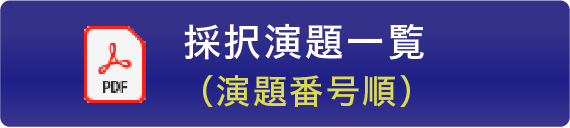 PDF

採択演題一覧
（演題番号順）